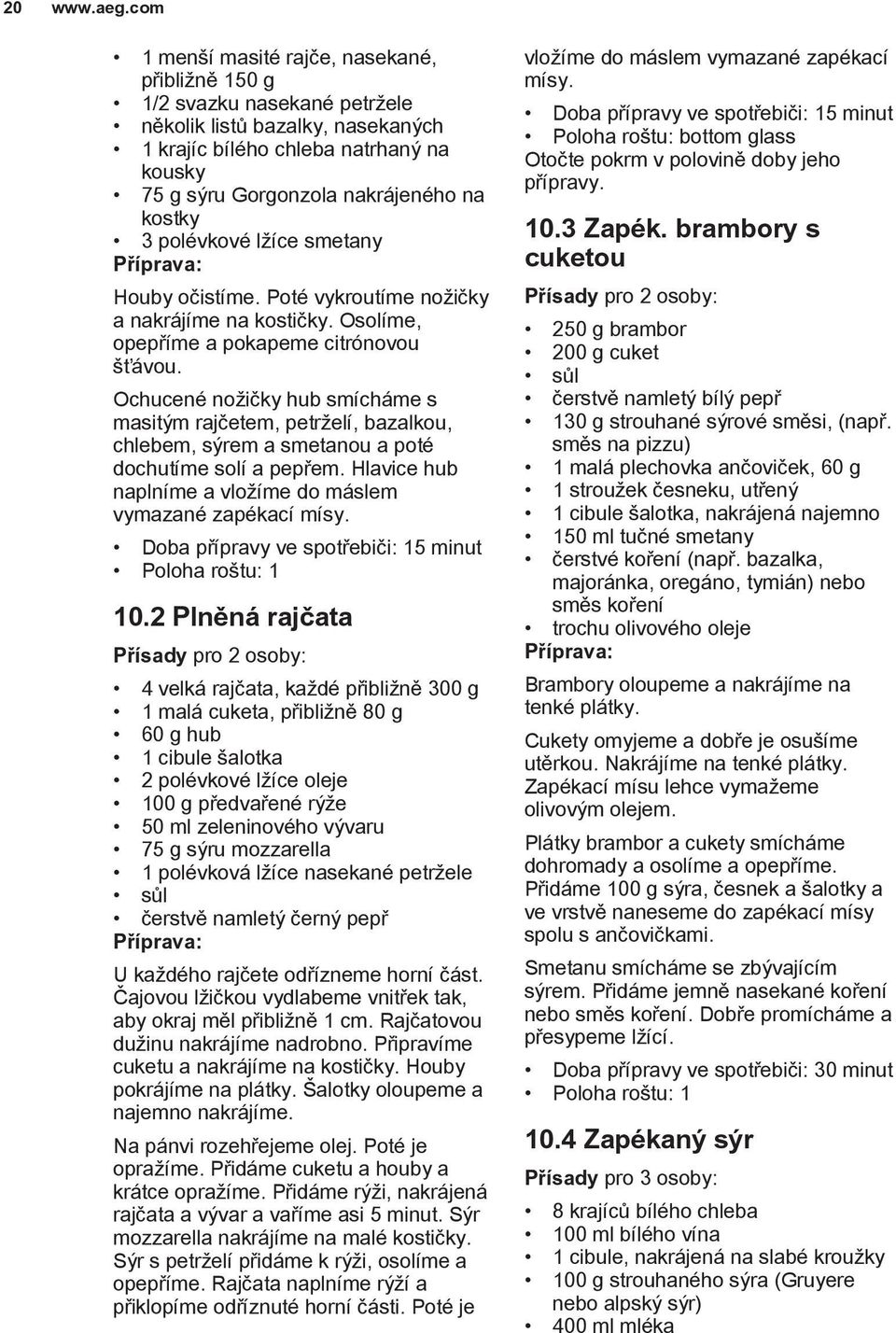 20 www.aeg.com

• 1 menší masité rajče, nasekané, přibližně 150 g
• 1/2 svazku nasekané petržele
• několik listů bazalky, nasekaných
• 1 krajíc bílého chleba natrhaný na kousky
• 75 g sýru Gorgonzola nakrájeného na kostky
• 3 polévkové lžíce smetany

Příprava:

Houby očistíme. Poté vykroutíme nožičky a nakrájíme na kostičky. Osolíme, opepříme a pokapeme citrónovou šťávou.

Ochucené nožičky hub smícháme s masitým rajčetem, petrželí, bazalkou, chlebem, sýrem a smetanou a poté dochutíme solí a pepřem. Hlavice hub naplníme a vložíme do máslem vymazané zapékací mísy.

• Doba přípravy ve spotřebiči: 15 minut
• Poloha roštu: 1

10.2 Plněná rajčata

Přísady pro 2 osoby:

• 4 velká rajčata, každé přibližně 300 g
• 1 malá cuketa, přibližně 80 g
• 60 g hub
• 1 cibule šalotka
• 2 polévkové lžíce oleje
• 100 g předvařené rýže
• 50 ml zeleninového vývaru
• 75 g sýru mozzarella
• 1 polévková lžíce nasekané petržele
• sůl
• čerstvě namletý černý pepř

Příprava:

U každého rajčete odřízneme horní část. Čajovou lžičkou vydlabeme vnitřek tak, aby okraj měl přibližně 1 cm. Rajčatovou dužinu nakrájíme nadrobno. Připravíme cuketu a nakrájíme na kostičky. Houby pokrájíme na plátky. Šalotky oloupeme a najemno nakrájíme.

Na pánvi rozehřejeme olej. Poté je opražíme. Přidáme cuketu a houby a krátce opražíme. Přidáme rýži, nakrájená rajčata a vývar a vaříme asi 5 minut. Sýr mozzarella nakrájíme na malé kostičky. Sýr s petrželí přidáme k rýži, osolíme a opepříme. Rajčata naplníme rýží a přiklopíme odříznuté horní části. Poté je vložíme do máslem vymazané zapékací mísy.

• Doba přípravy ve spotřebiči: 15 minut
• Poloha roštu: bottom glass

Otočte pokrm v polovině doby jeho přípravy.

10.3 Zapék. brambory s cuketou

Přísady pro 2 osoby:

• 250 g brambor
• 200 g cuket
• sůl
• čerstvě namletý bílý pepř
• 130 g strouhané sýrové směsi, (např. směs na pizzu)
• 1 malá plechovka ančoviček, 60 g
• 1 stroužek česneku, utřený
• 1 cibule šalotka, nakrájená najemno
• 150 ml tučné smetany
• čerstvé koření (např. bazalka, majoránka, oregáno, tymián) nebo směs koření
• trochu olivového oleje

Příprava:

Brambory oloupeme a nakrájíme na tenké plátky.

Cukety omyjeme a dobře je osušíme utěrkou. Nakrájíme na tenké plátky. Zapékací mísu lehce vymažeme olivovým olejem.

Plátky brambor a cukety smícháme dohromady a osolíme a opepříme. Přidáme 100 g sýra, česnek a šalotky a ve vrstvě naneseme do zapékací mísy spolu s ančovičkami.

Smetanu smícháme se zbývajícím sýrem. Přidáme jemně nasekané koření nebo směs koření. Dobře promícháme a přesypeme lžící.

• Doba přípravy ve spotřebiči: 30 minut
• Poloha roštu: 1

10.4 Zapékaný sýr

Přísady pro 3 osoby:

• 8 krajíců bílého chleba
• 100 ml bílého vína
• 1 cibule, nakrájená na slabé kroužky
• 100 g strouhaného sýra (Gruyere nebo alpský sýr)
• 400 ml mléka